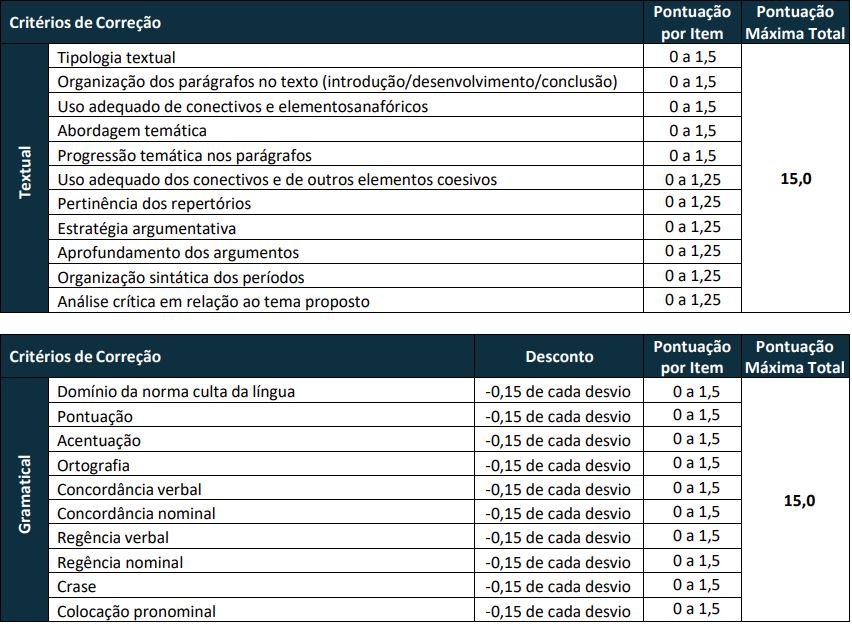 | Critérios de Correção | | Pontuação por Item | Pontuação Máxima Total |
|---|---|---|---|
| Textual | Tipologia textual | 0 a 1,5 | 15,0 |
| | Organização dos parágrafos no texto (introdução/desenvolvimento/conclusão) | 0 a 1,5 | |
| | Uso adequado de conectivos e elementosanafóricos | 0 a 1,5 | |
| | Abordagem temática | 0 a 1,5 | |
| | Progressão temática nos parágrafos | 0 a 1,5 | |
| | Uso adequado dos conectivos e de outros elementos coesivos | 0 a 1,25 | |
| | Pertinência dos repertórios | 0 a 1,25 | |
| | Estratégia argumentativa | 0 a 1,25 | |
| | Aprofundamento dos argumentos | 0 a 1,25 | |
| | Organização sintática dos períodos | 0 a 1,25 | |
| | Análise crítica em relação ao tema proposto | 0 a 1,25 | |

| Critérios de Correção | | Desconto | Pontuação por Item | Pontuação Máxima Total |
|---|---|---|---|---|
| Gramatical | Domínio da norma culta da língua | -0,15 de cada desvio | 0 a 1,5 | 15,0 |
| | Pontuação | -0,15 de cada desvio | 0 a 1,5 | |
| | Acentuação | -0,15 de cada desvio | 0 a 1,5 | |
| | Ortografia | -0,15 de cada desvio | 0 a 1,5 | |
| | Concordância verbal | -0,15 de cada desvio | 0 a 1,5 | |
| | Concordância nominal | -0,15 de cada desvio | 0 a 1,5 | |
| | Regência verbal | -0,15 de cada desvio | 0 a 1,5 | |
| | Regência nominal | -0,15 de cada desvio | 0 a 1,5 | |
| | Crase | -0,15 de cada desvio | 0 a 1,5 | |
| | Colocação pronominal | -0,15 de cada desvio | 0 a 1,5 | |